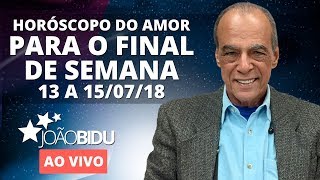 HORÓSCOPO DO AMOR
PARA O FINAL
DE SEMANA
13 A 15/07/18

JOÃOBIDU

AO VIVO